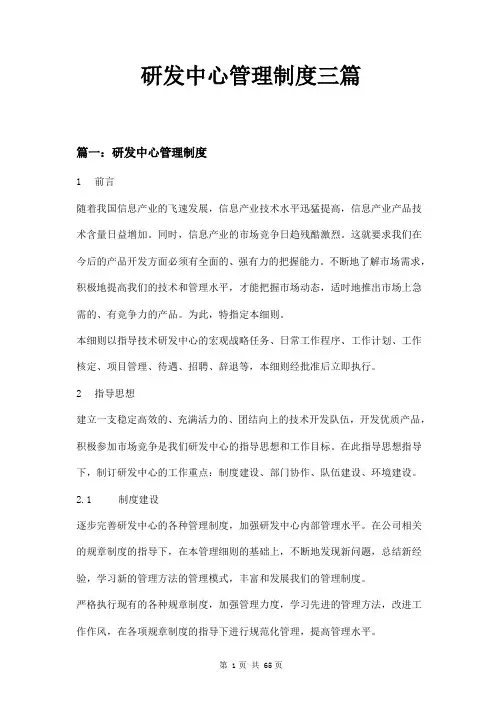 研发中心管理制度三篇

篇一：研发中心管理制度

1 前言

随着我国信息产业的飞速发展，信息产业技术水平迅猛提高，信息产业产品技术含量日益增加。同时，信息产业的市场竞争日趋残酷激烈。这就要求我们在今后的产品开发方面必须有全面的、强有力的把握能力。不断地了解市场需求，积极地提高我们的技术和管理水平，才能把握市场动态，适时地推出市场上急需的、有竞争力的产品。为此，特指定本细则。

本细则以指导技术研发中心的宏观战略任务、日常工作程序、工作计划、工作核定、项目管理、待遇、招聘、辞退等，本细则经批准后立即执行。

2 指导思想

建立一支稳定高效的、充满活力的、团结向上的技术开发队伍，开发优质产品，积极参加市场竞争是我们研发中心的指导思想和工作目标。在此指导思想指导下，制订研发中心的工作重点：制度建设、部门协作、队伍建设、环境建设。

2.1 制度建设

逐步完善研发中心的各种管理制度，加强研发中心内部管理水平。在公司相关的规章制度的指导下，在本管理细则的基础上，不断地发现新问题，总结新经验，学习新的管理方法的管理模式，丰富和发展我们的管理制度。

严格执行现有的各种规章制度，加强管理力度，学习先进的管理方法，改进工作作风，在各项规章制度的指导下进行规范化管理，提高管理水平。

第 1 页 共 66 页